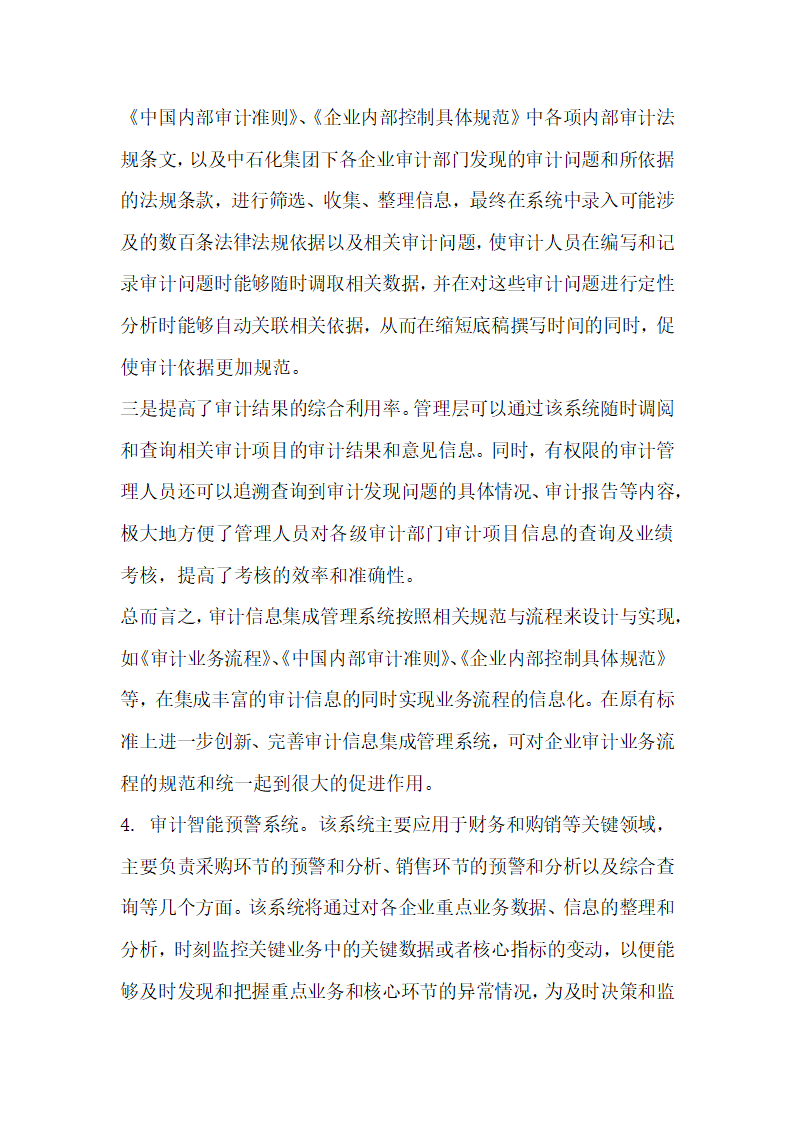 《中国内部审计准则》、《企业内部控制具体规范》中各项内部审计法规条文，以及中石化集团下各企业审计部门发现的审计问题和所依据的法规条款，进行筛选、收集、整理信息，最终在系统中录入可能涉及的数百条法律法规依据以及相关审计问题，使审计人员在编写和记录审计问题时能够随时调取相关数据，并在对这些审计问题进行定性分析时能够自动关联相关依据，从而在缩短底稿撰写时间的同时，促使审计依据更加规范。

三是提高了审计结果的综合利用率。管理层可以通过该系统随时调阅和查询相关审计项目的审计结果和意见信息。同时，有权限的审计管理人员还可以追溯查询到审计发现问题的具体情况、审计报告等内容，极大地方便了管理人员对各级审计部门审计项目信息的查询及业绩考核，提高了考核的效率和准确性。

总而言之，审计信息集成管理系统按照相关规范与流程来设计与实现，如《审计业务流程》、《中国内部审计准则》、《企业内部控制具体规范》等，在集成丰富的审计信息的同时实现业务流程的信息化。在原有标准上进一步创新、完善审计信息集成管理系统，可对企业审计业务流程的规范和统一起到很大的促进作用。

4. 审计智能预警系统。该系统主要应用于财务和购销等关键领域，主要负责采购环节的预警和分析、销售环节的预警和分析以及综合查询等几个方面。该系统将通过对各企业重点业务数据、信息的整理和分析，时刻监控关键业务中的关键数据或者核心指标的变动，以便能够及时发现和把握重点业务和核心环节的异常情况，为及时决策和监